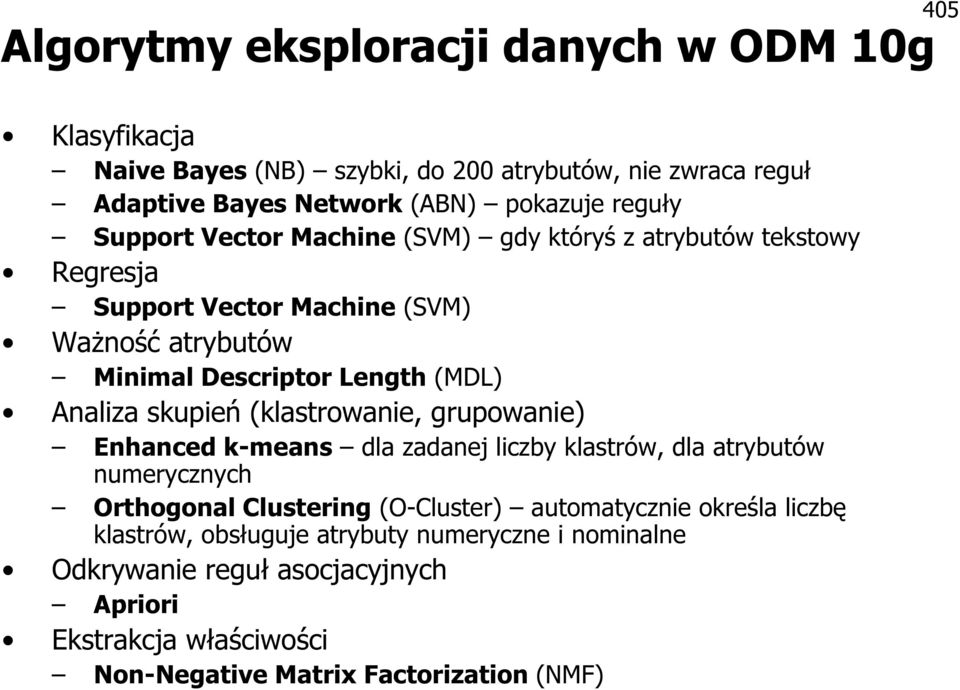 405

Algorytmy eksploracji danych w ODM 10g

• Klasyfikacja
– Naive Bayes (NB) – szybki, do 200 atrybutów, nie zwraca reguł
– Adaptive Bayes Network (ABN) – pokazuje reguły
– Support Vector Machine (SVM) – gdy któryś z atrybutów tekstowy
• Regresja
– Support Vector Machine (SVM)
• Ważność atrybutów
– Minimal Descriptor Length (MDL)
• Analiza skupień (klastrowanie, grupowanie)
– Enhanced k-means – dla zadanej liczby klastrów, dla atrybutów numerycznych
– Orthogonal Clustering (O-Cluster) – automatycznie określa liczbę klastrów, obsługuje atrybuty numeryczne i nominalne
• Odkrywanie reguł asocjacyjnych
– Apriori
• Ekstrakcja właściwości
– Non-Negative Matrix Factorization (NMF)